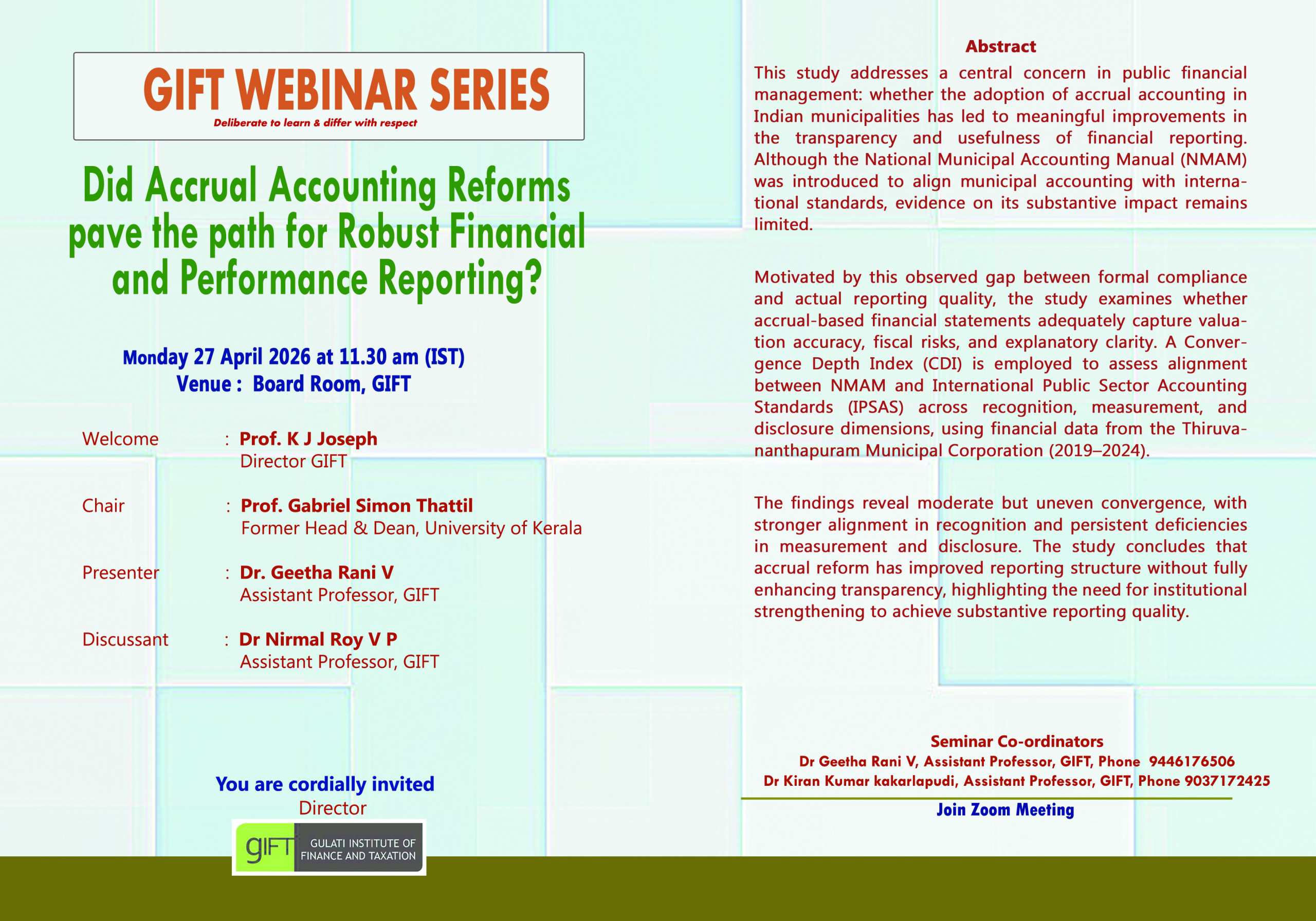 GIFT WEBINAR SERIES
Deliberate to learn & differ with respect

Did Accrual Accounting Reforms pave the path for Robust Financial and Performance Reporting?

Monday 27 April 2026 at 11.30 am (IST)
Venue : Board Room, GIFT

Welcome : Prof. K J Joseph
Director GIFT

Chair : Prof. Gabriel Simon Thattil
Former Head & Dean, University of Kerala

Presenter : Dr. Geetha Rani V
Assistant Professor, GIFT

Discussant : Dr Nirmal Roy V P
Assistant Professor, GIFT

You are cordially invited
Director

gIFT GULATI INSTITUTE OF FINANCE AND TAXATION

Abstract

This study addresses a central concern in public financial management: whether the adoption of accrual accounting in Indian municipalities has led to meaningful improvements in the transparency and usefulness of financial reporting. Although the National Municipal Accounting Manual (NMAM) was introduced to align municipal accounting with international standards, evidence on its substantive impact remains limited.

Motivated by this observed gap between formal compliance and actual reporting quality, the study examines whether accrual-based financial statements adequately capture valuation accuracy, fiscal risks, and explanatory clarity. A Convergence Depth Index (CDI) is employed to assess alignment between NMAM and International Public Sector Accounting Standards (IPSAS) across recognition, measurement, and disclosure dimensions, using financial data from the Thiruvananthapuram Municipal Corporation (2019–2024).

The findings reveal moderate but uneven convergence, with stronger alignment in recognition and persistent deficiencies in measurement and disclosure. The study concludes that accrual reform has improved reporting structure without fully enhancing transparency, highlighting the need for institutional strengthening to achieve substantive reporting quality.

Seminar Co-ordinators
Dr Geetha Rani V, Assistant Professor, GIFT, Phone 9446176506
Dr Kiran Kumar kakarlapudi, Assistant Professor, GIFT, Phone 9037172425

Join Zoom Meeting